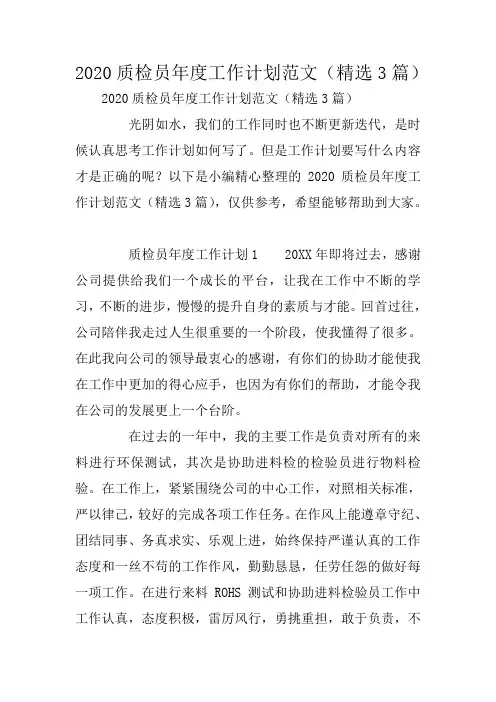 2020 质检员年度工作计划范文（精选 3 篇）

2020 质检员年度工作计划范文（精选 3 篇）

光阴如水，我们的工作同时也不断更新迭代，是时候认真思考工作计划如何写了。但是工作计划要写什么内容才是正确的呢？以下是小编精心整理的 2020 质检员年度工作计划范文（精选 3 篇），仅供参考，希望能够帮助到大家。

质检员年度工作计划 1　　20XX 年即将过去，感谢公司提供给我们一个成长的平台，让我在工作中不断的学习，不断的进步，慢慢的提升自身的素质与才能。回首过往，公司陪伴我走过人生很重要的一个阶段，使我懂得了很多。在此我向公司的领导最衷心的感谢，有你们的协助才能使我在工作中更加的得心应手，也因为有你们的帮助，才能令我在公司的发展更上一个台阶。

在过去的一年中，我的主要工作是负责对所有的来料进行环保测试，其次是协助进料检的检验员进行物料检验。在工作上，紧紧围绕公司的中心工作，对照相关标准，严以律己，较好的完成各项工作任务。在作风上能遵章守纪、团结同事、务真求实、乐观上进，始终保持严谨认真的工作态度和一丝不苟的工作作风，勤勤恳恳，任劳任怨的做好每一项工作。在进行来料 ROHS 测试和协助进料检验员工作中工作认真，态度积极，雷厉风行，勇挑重担，敢于负责，不